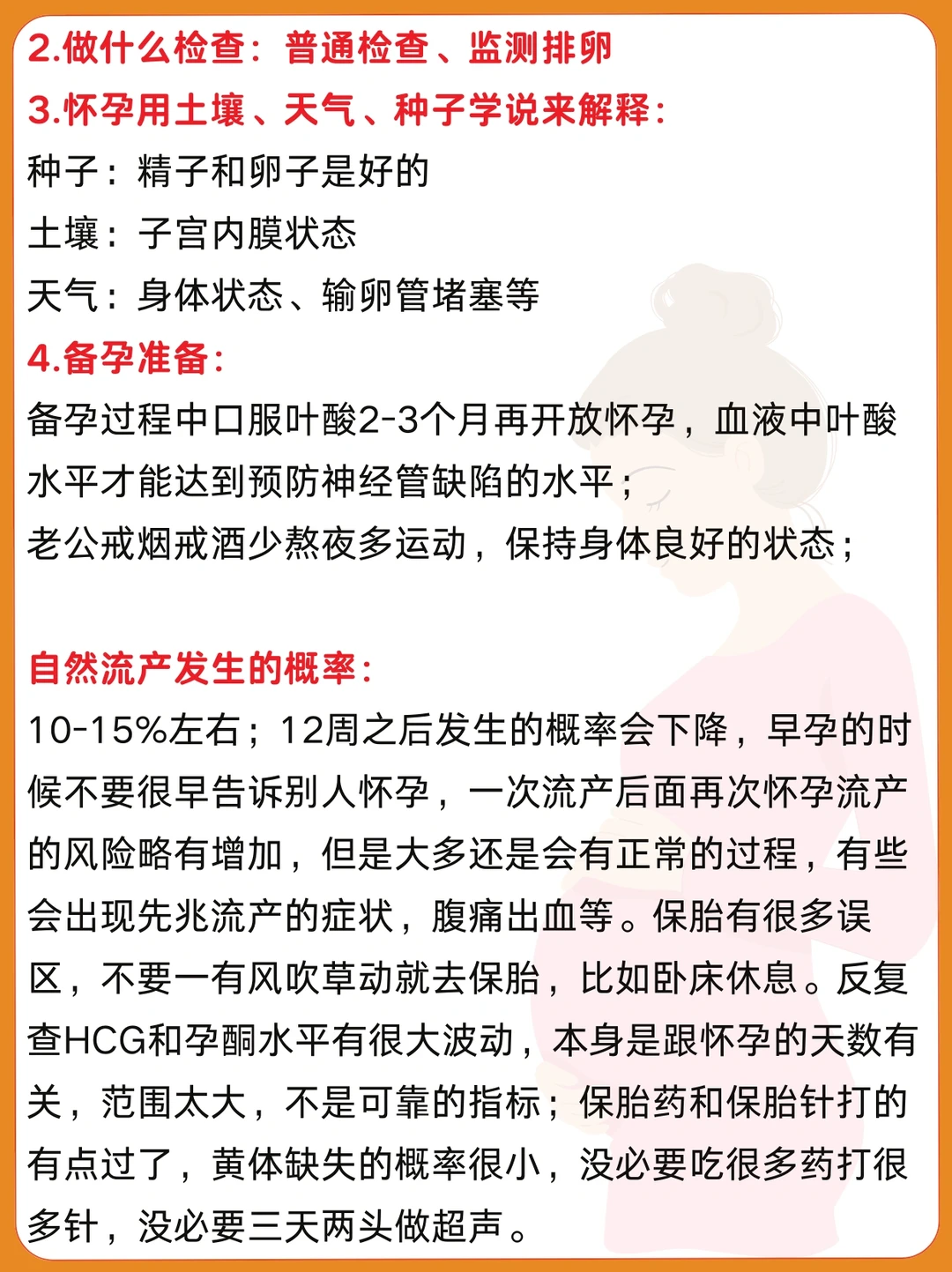 2.做什么检查：普通检查、监测排卵
3.怀孕用土壤、天气、种子学说来解释：
种子：精子和卵子是好的
土壤：子宫内膜状态
天气：身体状态、输卵管堵塞等
4.备孕准备：
备孕过程中口服叶酸2-3个月再开放怀孕，血液中叶酸水平才能达到预防神经管缺陷的水平；
老公戒烟戒酒少熬夜多运动，保持身体良好的状态；

自然流产发生的概率：
10-15%左右；12周之后发生的概率会下降，早孕的时候不要很早告诉别人怀孕，一次流产后面再次怀孕流产的风险略有增加，但是大多还是会有正常的过程，有些会出现先兆流产的症状，腹痛出血等。保胎有很多误区，不要一有风吹草动就去保胎，比如卧床休息。反复查HCG和孕酮水平有很大波动，本身是跟怀孕的天数有关，范围太大，不是可靠的指标；保胎药和保胎针打的有点过了，黄体缺失的概率很小，没必要吃很多药打很多针，没必要三天两头做超声。